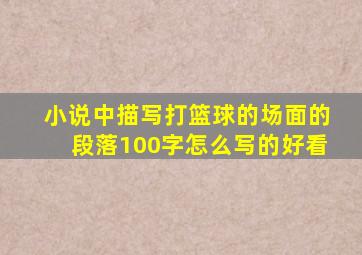 小说中描写打篮球的场面的段落100字怎么写的好看